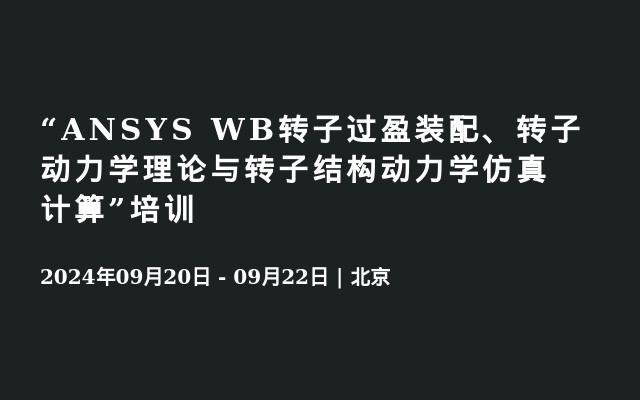 “ANSYS WB转子过盈装配、转子动力学理论与转子结构动力学仿真计算”培训

2024年09月20日 - 09月22日 | 北京